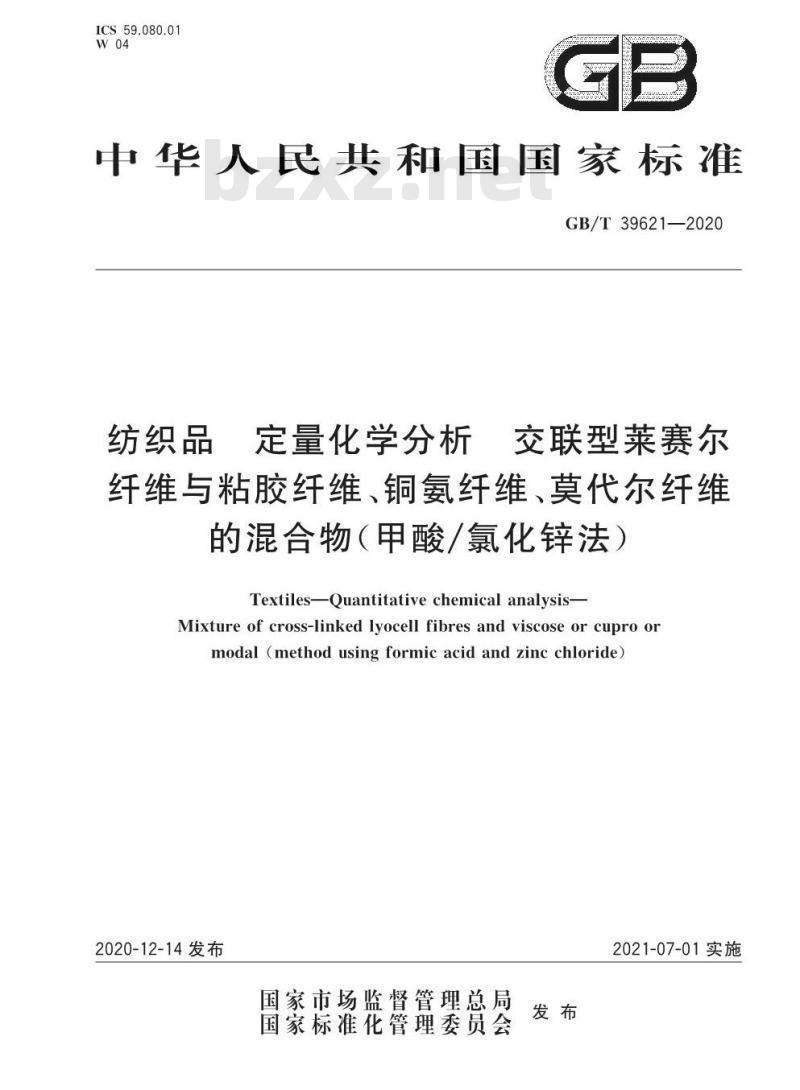 ICS 59.080.01
W 04

GB

中华人民共和国国家标准

bzxz.net

GB/T 39621—2020

纺织品　定量化学分析　交联型莱赛尔纤维与粘胶纤维、铜氨纤维、莫代尔纤维的混合物(甲酸/氯化锌法)

Textiles—Quantitative chemical analysis—Mixture of cross-linked lyocell fibres and viscose or cupro or modal (method using formic acid and zinc chloride)

2020-12-14 发布

2021-07-01 实施

国家市场监督管理总局
国家标准化管理委员会
发布